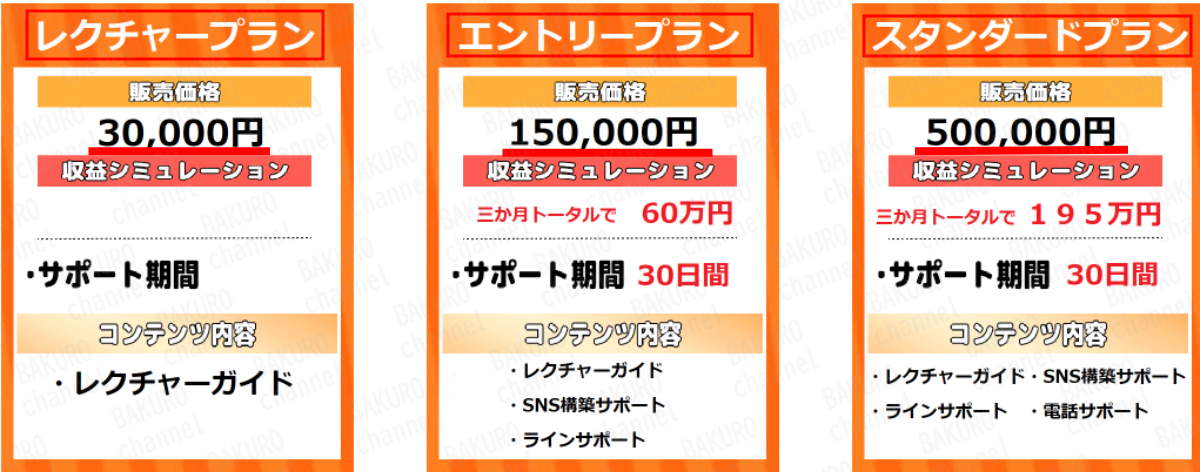 レクチャープラン

販売価格

30,000円

収益シミュレーション

・サポート期間

コンテンツ内容

・レクチャーガイド

エントリープラン

販売価格

150,000円

収益シミュレーション

三か月トータルで　60万円

・サポート期間　30日間

コンテンツ内容

・レクチャーガイド

・SNS構築サポート

・ラインサポート

スタンダードプラン

販売価格

500,000円

収益シミュレーション

三か月トータルで　１９５万円

・サポート期間　30日間

コンテンツ内容

・レクチャーガイド　・SNS構築サポート

・ラインサポート　・電話サポート

BAKURO channel